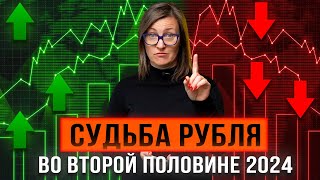 СУДЬБА РУБЛЯ
ВО ВТОРОЙ ПОЛОВИНЕ 2024